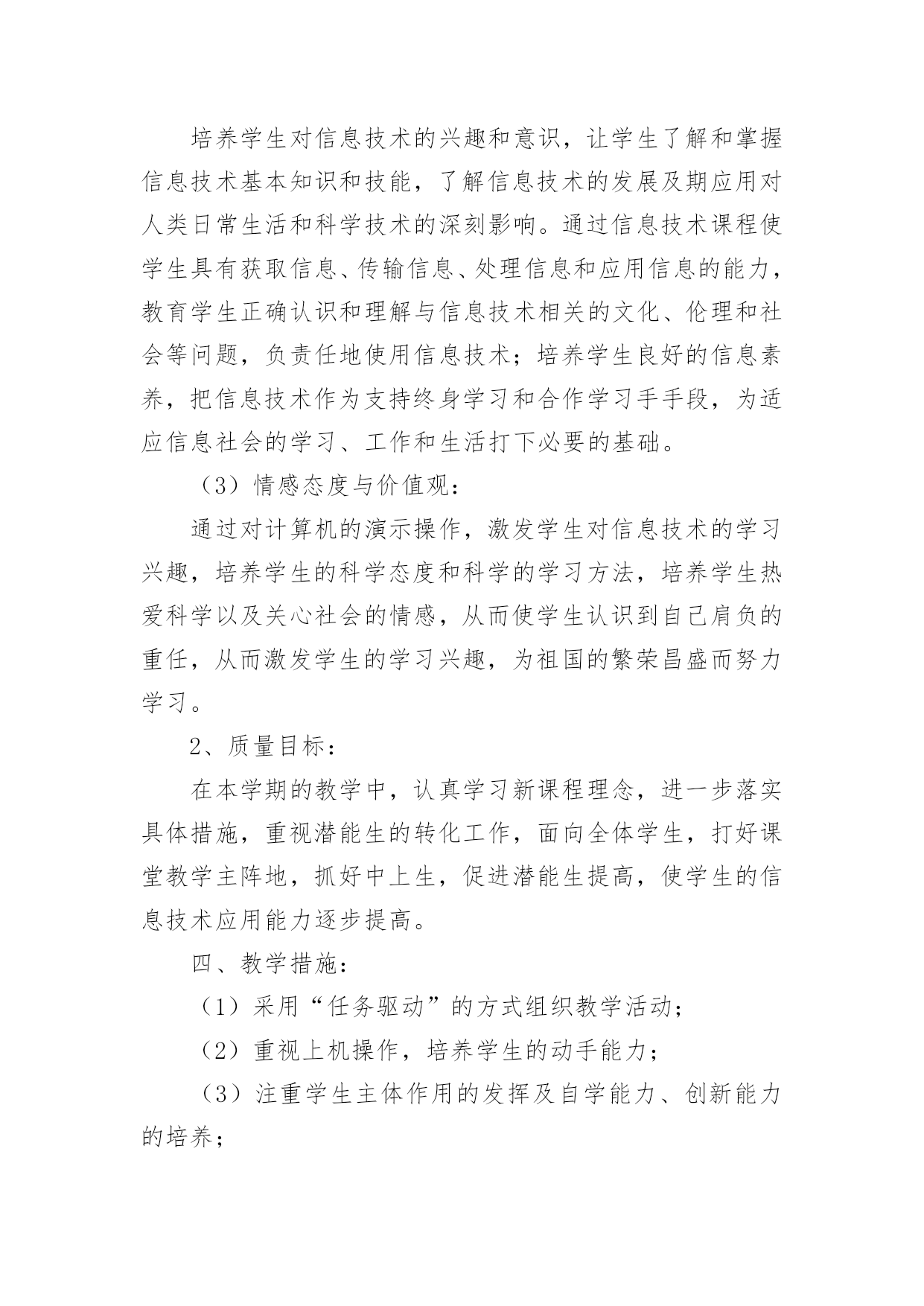 培养学生对信息技术的兴趣和意识，让学生了解和掌握信息技术基本知识和技能，了解信息技术的发展及期应用对人类日常生活和科学技术的深刻影响。通过信息技术课程使学生具有获取信息、传输信息、处理信息和应用信息的能力，教育学生正确认识和理解与信息技术相关的文化、伦理和社会等问题，负责任地使用信息技术；培养学生良好的信息素养，把信息技术作为支持终身学习和合作学习手手段，为适应信息社会的学习、工作和生活打下必要的基础。

（3）情感态度与价值观：

通过对计算机的演示操作，激发学生对信息技术的学习兴趣，培养学生的科学态度和科学的学习方法，培养学生热爱科学以及关心社会的情感，从而使学生认识到自己肩负的重任，从而激发学生的学习兴趣，为祖国的繁荣昌盛而努力学习。

2、质量目标：

在本学期的教学中，认真学习新课程理念，进一步落实具体措施，重视潜能生的转化工作，面向全体学生，打好课堂教学主阵地，抓好中上生，促进潜能生提高，使学生的信息技术应用能力逐步提高。

四、教学措施：

（1）采用“任务驱动”的方式组织教学活动；

（2）重视上机操作，培养学生的动手能力；

（3）注重学生主体作用的发挥及自学能力、创新能力的培养；